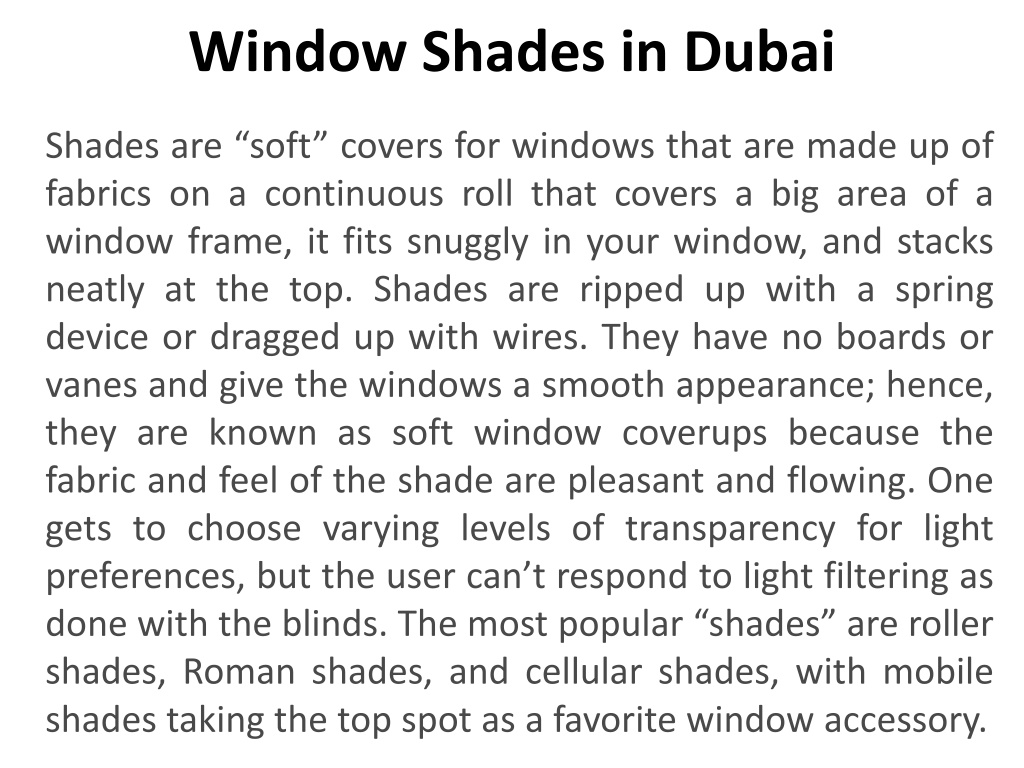 Window Shades in Dubai

Shades are “soft” covers for windows that are made up of fabrics on a continuous roll that covers a big area of a window frame, it fits snuggly in your window, and stacks neatly at the top. Shades are ripped up with a spring device or dragged up with wires. They have no boards or vanes and give the windows a smooth appearance; hence, they are known as soft window coverups because the fabric and feel of the shade are pleasant and flowing. One gets to choose varying levels of transparency for light preferences, but the user can’t respond to light filtering as done with the blinds. The most popular “shades” are roller shades, Roman shades, and cellular shades, with mobile shades taking the top spot as a favorite window accessory.